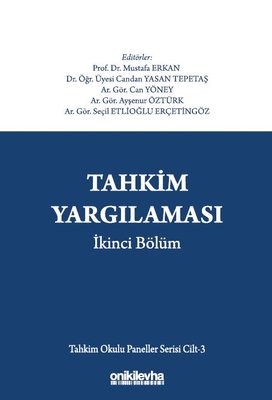 Editörler:
Prof. Dr. Mustafa ERKAN
Dr. Öğr. Üyesi Candan YASAN TEPETAŞ
Ar. Gör. Can YÖNEY
Ar. Gör. Ayşenur ÖZTÜRK
Ar. Gör. Seçil ETLİOĞLU ERÇETİNGÖZ

TAHKİM YARGILAMASI
İkinci Bölüm

Tahkim Okulu Paneller Serisi Cilt-3

onikilevha